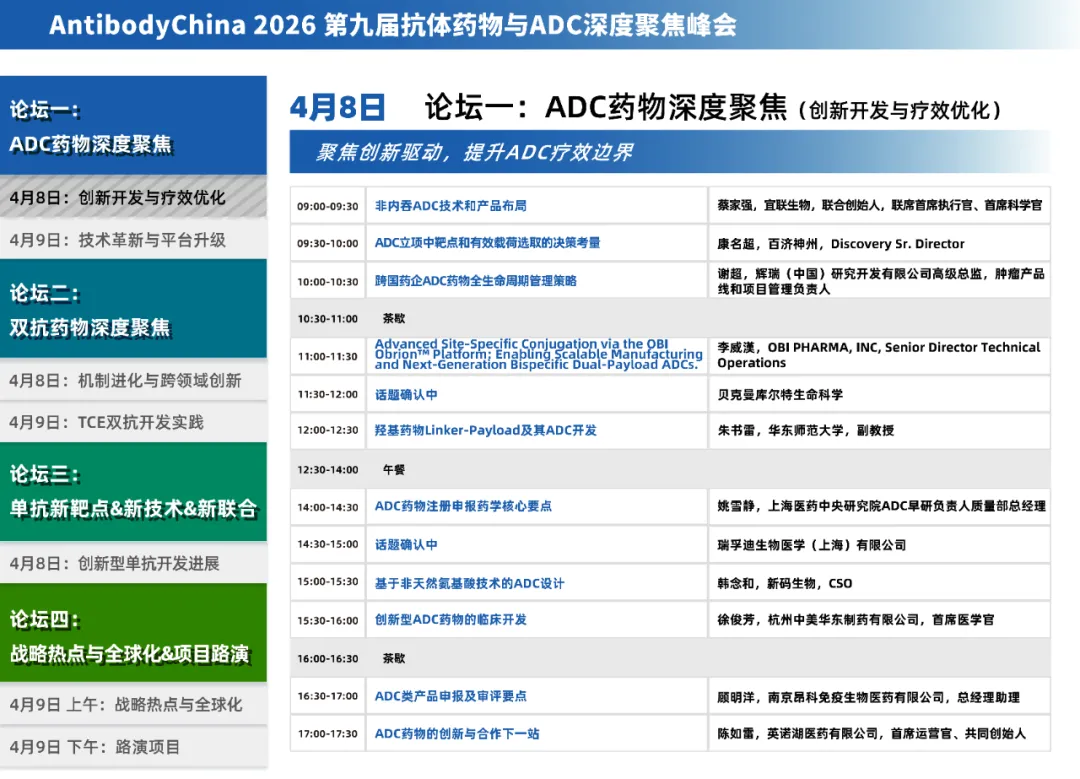 AntibodyChina 2026 第九届抗体药物与ADC深度聚焦峰会

论坛一：
ADC药物深度聚焦

4月8日：创新开发与疗效优化

4月9日：技术革新与平台升级

论坛二：
双抗药物深度聚焦

4月8日：机制进化与跨领域创新

4月9日：TCE双抗开发实践

论坛三：
单抗新靶点&新技术&新联合

4月8日：创新型单抗开发进展

论坛四：
战略热点与全球化&项目路演

4月9日 上午：战略热点与全球化

4月9日 下午：路演项目

4月8日 论坛一：ADC药物深度聚焦（创新开发与疗效优化）

聚焦创新驱动，提升ADC疗效边界

| | | |
|---|---|---|
| 09:00-09:30 | 非内吞ADC技术和产品布局 | 蔡家强，宜联生物，联合创始人，联席首席执行官、首席科学官 |
| 09:30-10:00 | ADC立项中靶点和有效载荷选取的决策考量 | 康名超，百济神州，Discovery Sr. Director |
| 10:00-10:30 | 跨国药企ADC药物全生命周期管理策略 | 谢超，辉瑞（中国）研究开发有限公司高级总监，肿瘤产品线和项目管理负责人 |
| 10:30-11:00 | 茶歇 | |
| 11:00-11:30 | Advanced Site-Specific Conjugation via the OBI Obrion™ Platform: Enabling Scalable Manufacturing and Next-Generation Bispecific Dual-Payload ADCs. | 李威漢，OBI PHARMA, INC, Senior Director Technical Operations |
| 11:30-12:00 | 话题确认中 | 贝克曼库尔特生命科学 |
| 12:00-12:30 | 羟基药物Linker-Payload及其ADC开发 | 朱书雷，华东师范大学，副教授 |
| 12:30-14:00 | 午餐 | |
| 14:00-14:30 | ADC药物注册申报药学核心要点 | 姚雪静，上海医药中央研究院ADC早研负责人质量部总经理 |
| 14:30-15:00 | 话题确认中 | 瑞孚迪生物医学（上海）有限公司 |
| 15:00-15:30 | 基于非天然氨基酸技术的ADC设计 | 韩念和，新码生物，CSO |
| 15:30-16:00 | 创新型ADC药物的临床开发 | 徐俊芳，杭州中美华东制药有限公司，首席医学官 |
| 16:00-16:30 | 茶歇 | |
| 16:30-17:00 | ADC类产品申报及审评要点 | 顾明洋，南京昂科免疫生物医药有限公司，总经理助理 |
| 17:00-17:30 | ADC药物的创新与合作下一站 | 陈如雷，英诺湖医药有限公司，首席运营官、共同创始人 |